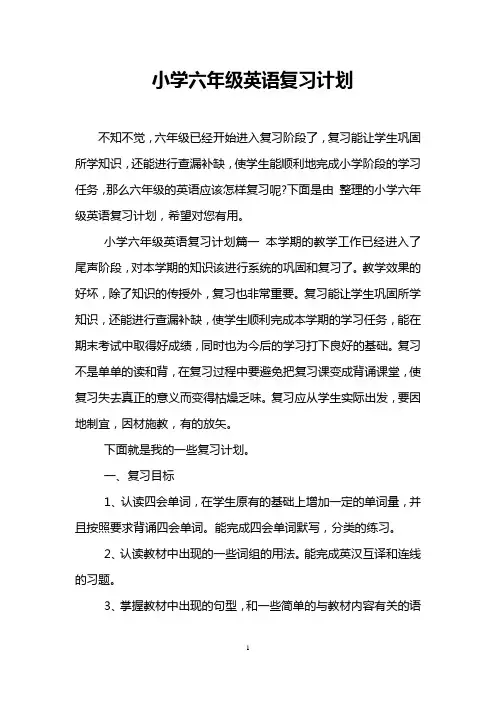 小学六年级英语复习计划

不知不觉，六年级已经开始进入复习阶段了，复习能让学生巩固所学知识，还能进行查漏补缺，使学生能顺利地完成小学阶段的学习任务，那么六年级的英语应该怎样复习呢?下面是由 整理的小学六年级英语复习计划，希望对您有用。

小学六年级英语复习计划篇一 本学期的教学工作已经进入了尾声阶段，对本学期的知识该进行系统的巩固和复习了。教学效果的好坏，除了知识的传授外，复习也非常重要。复习能让学生巩固所学知识，还能进行查漏补缺，使学生顺利完成本学期的学习任务，能在期末考试中取得好成绩，同时也为今后的学习打下良好的基础。复习不是单单的读和背，在复习过程中要避免把复习课变成背诵课堂，使复习失去真正的意义而变得枯燥乏味。复习应从学生实际出发，要因地制宜，因材施教，有的放矢。

下面就是我的一些复习计划。

一、复习目标

1、认读四会单词，在学生原有的基础上增加一定的单词量，并且按照要求背诵四会单词。能完成四会单词默写，分类的练习。

2、认读教材中出现的一些词组的用法。能完成英汉互译和连线的习题。

3、掌握教材中出现的句型，和一些简单的与教材内容有关的语

1